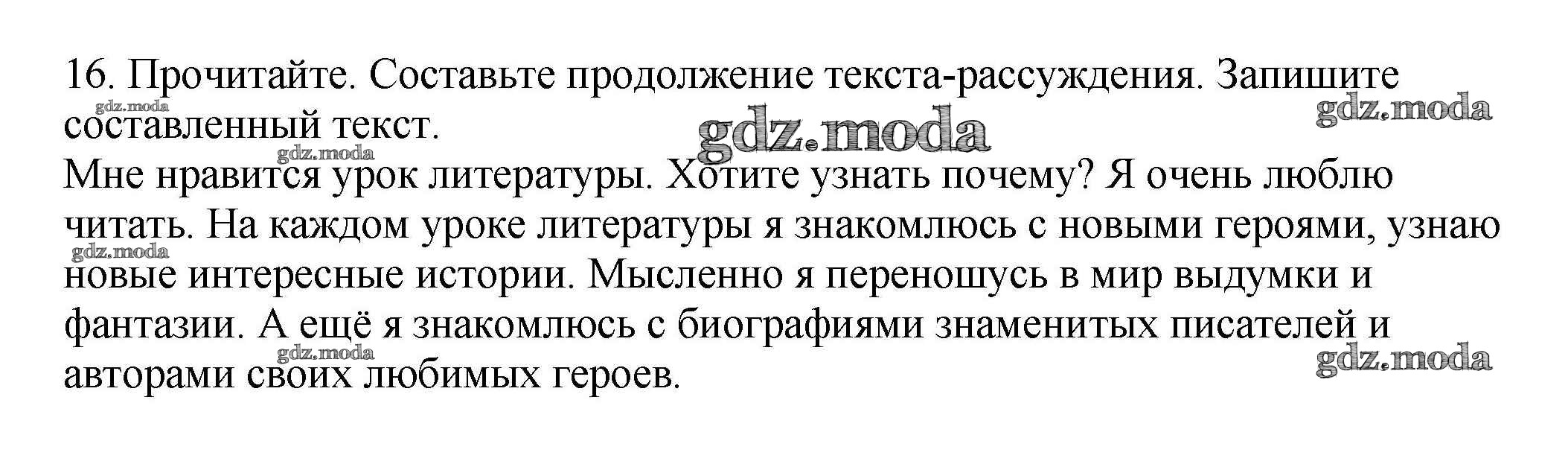 16. Прочитайте. Составьте продолжение текста-рассуждения. Запишите составленный текст.

Мне нравится урок литературы. Хотите узнать почему? Я очень люблю читать. На каждом уроке литературы я знакомлюсь с новыми героями, узнаю новые интересные истории. Мысленно я переношусь в мир выдумки и фантазии. А ещё я знакомлюсь с биографиями знаменитых писателей и авторами своих любимых героев.

gdz.moda